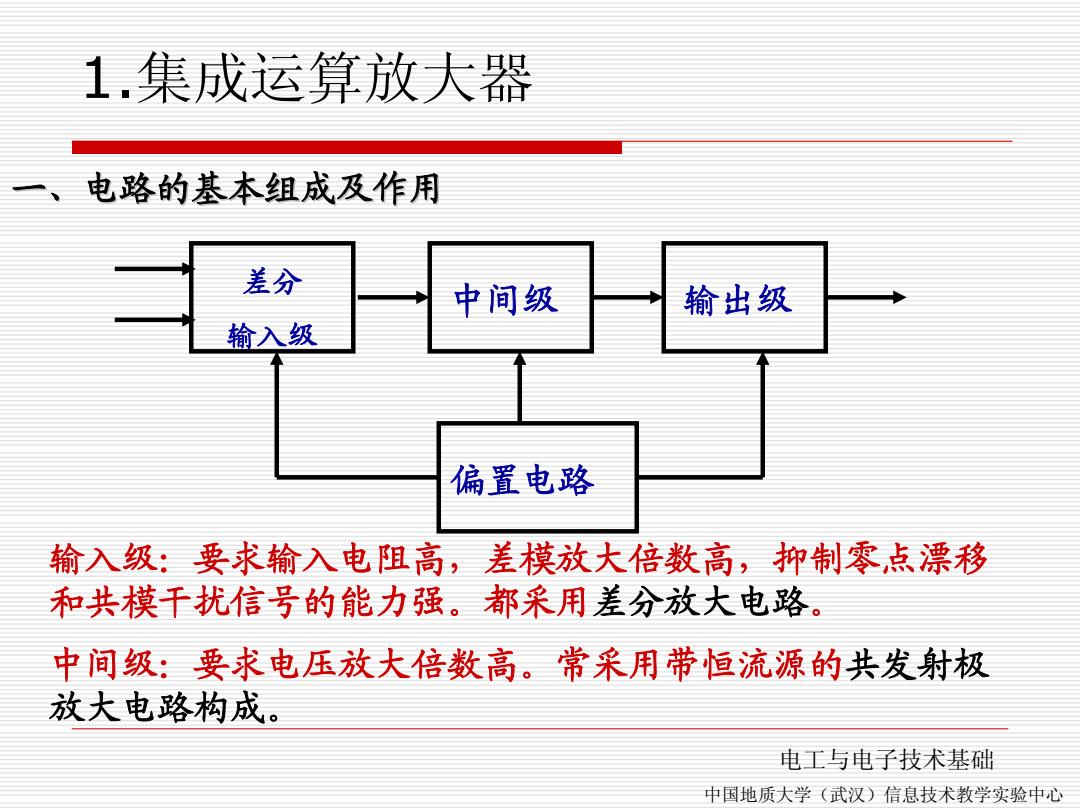 1.集成运算放大器

一、电路的基本组成及作用

差分
输入级

中间级

输出级

偏置电路

输入级：要求输入电阻高，差模放大倍数高，抑制零点漂移和共模干扰信号的能力强。都采用差分放大电路。

中间级：要求电压放大倍数高。常采用带恒流源的共发射极放大电路构成。

电工与电子技术基础

中国地质大学（武汉）信息技术教学实验中心